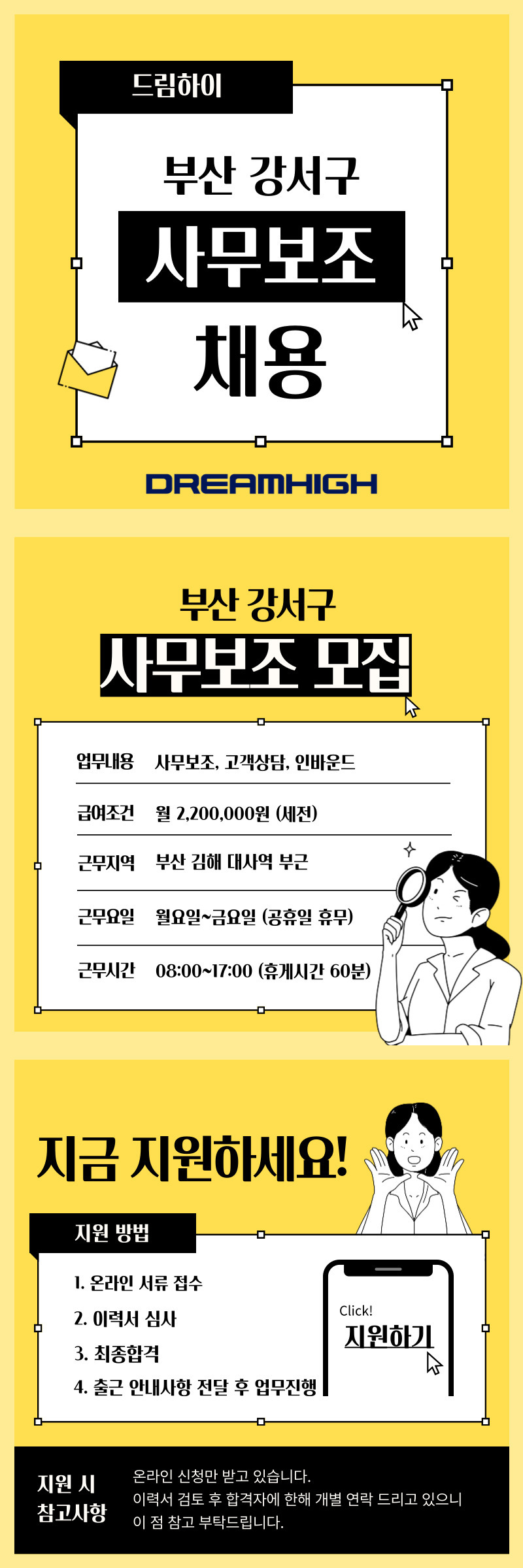 드림하이

부산 강서구

사무보조

채용

DREAMHIGH

부산 강서구

사무보조 모집

업무내용 사무보조, 고객상담, 인바운드

급여조건 월 2,200,000원 (세전)

근무지역 부산 김해 대사역 부근

근무요일 월요일~금요일 (공휴일 휴무)

근무시간 08:00~17:00 (휴게시간 60분)

지금 지원하세요!

지원 방법

1. 온라인 서류 접수

2. 이력서 심사

3. 최종합격

4. 출근 안내사항 전달 후 업무진행

Click!

지원하기

지원 시
참고사항

온라인 신청만 받고 있습니다.
이력서 검토 후 합격자에 한해 개별 연락 드리고 있으니
이 점 참고 부탁드립니다.